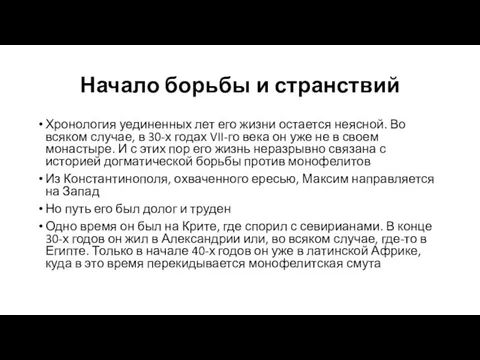 Начало борьбы и странствий

• Хронология уединенных лет его жизни остается неясной. Во всяком случае, в 30-х годах VII-го века он уже не в своем монастыре. И с этих пор его жизнь неразрывно связана с историей догматической борьбы против монофелитов

• Из Константинополя, охваченного ересью, Максим направляется на Запад

• Но путь его был долог и труден

• Одно время он был на Крите, где спорил с севирианами. В конце 30-х годов он жил в Александрии или, во всяком случае, где-то в Египте. Только в начале 40-х годов он уже в латинской Африке, куда в это время перекидывается монофелитская смута